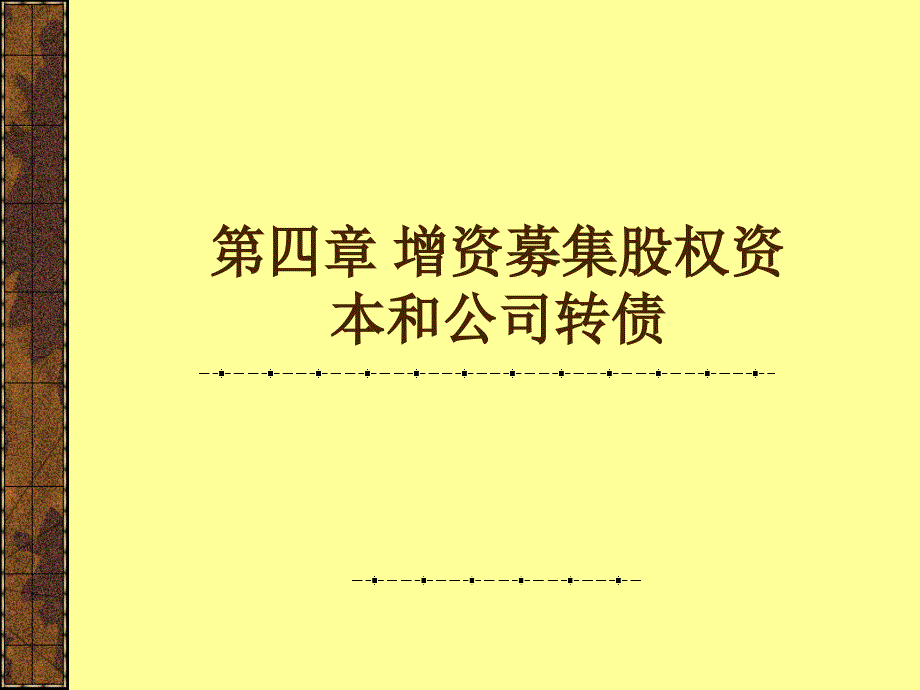 第四章 增资募集股权资本和公司转债